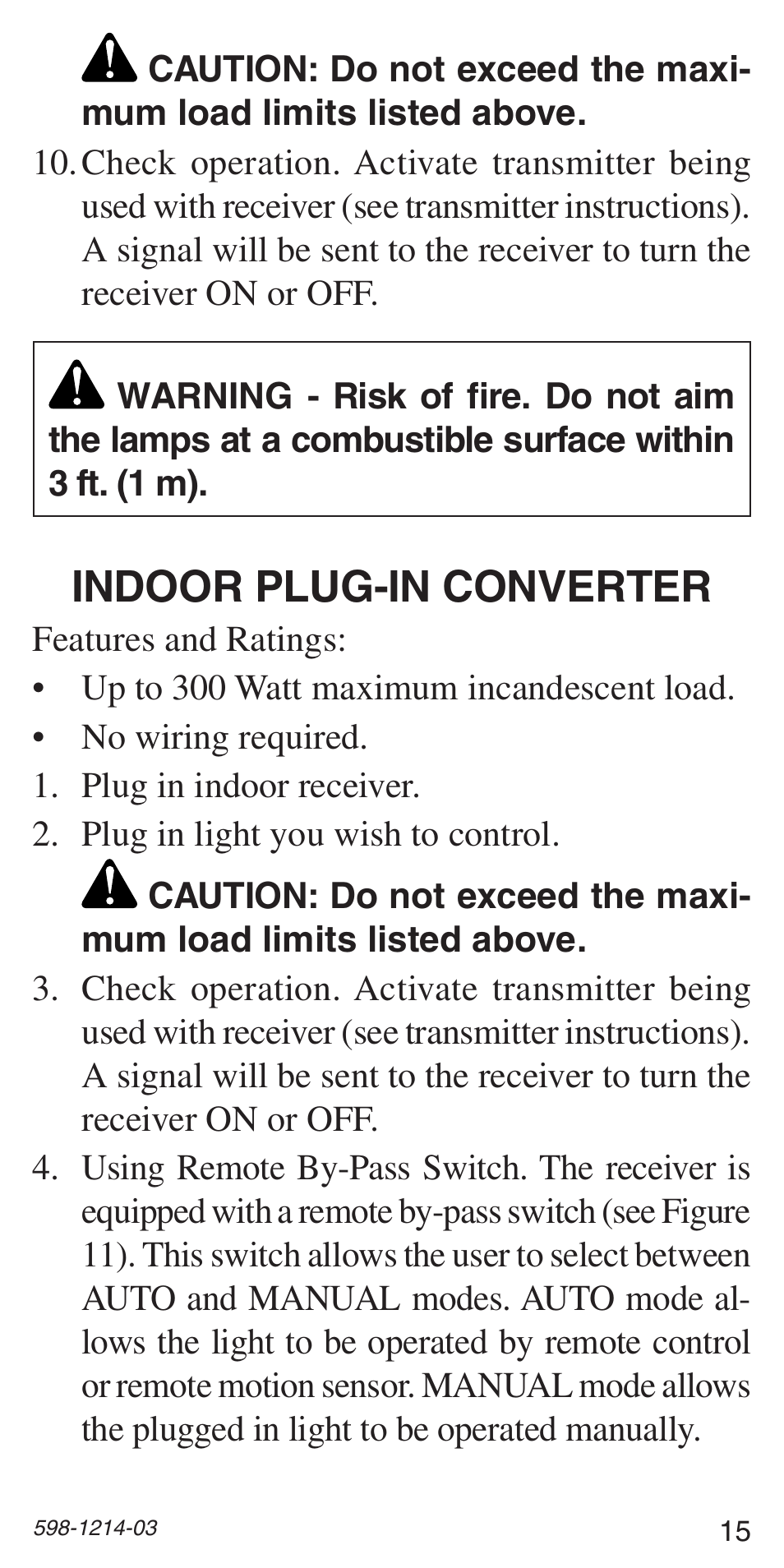 CAUTION: Do not exceed the maximum load limits listed above.

10. Check operation. Activate transmitter being used with receiver (see transmitter instructions). A signal will be sent to the receiver to turn the receiver ON or OFF.

WARNING - Risk of fire. Do not aim the lamps at a combustible surface within 3 ft. (1 m).

INDOOR PLUG-IN CONVERTER

Features and Ratings:

• Up to 300 Watt maximum incandescent load.

• No wiring required.

1. Plug in indoor receiver.

2. Plug in light you wish to control.

CAUTION: Do not exceed the maximum load limits listed above.

3. Check operation. Activate transmitter being used with receiver (see transmitter instructions). A signal will be sent to the receiver to turn the receiver ON or OFF.

4. Using Remote By-Pass Switch. The receiver is equipped with a remote by-pass switch (see Figure 11). This switch allows the user to select between AUTO and MANUAL modes. AUTO mode allows the light to be operated by remote control or remote motion sensor. MANUAL mode allows the plugged in light to be operated manually.

598-1214-03

15